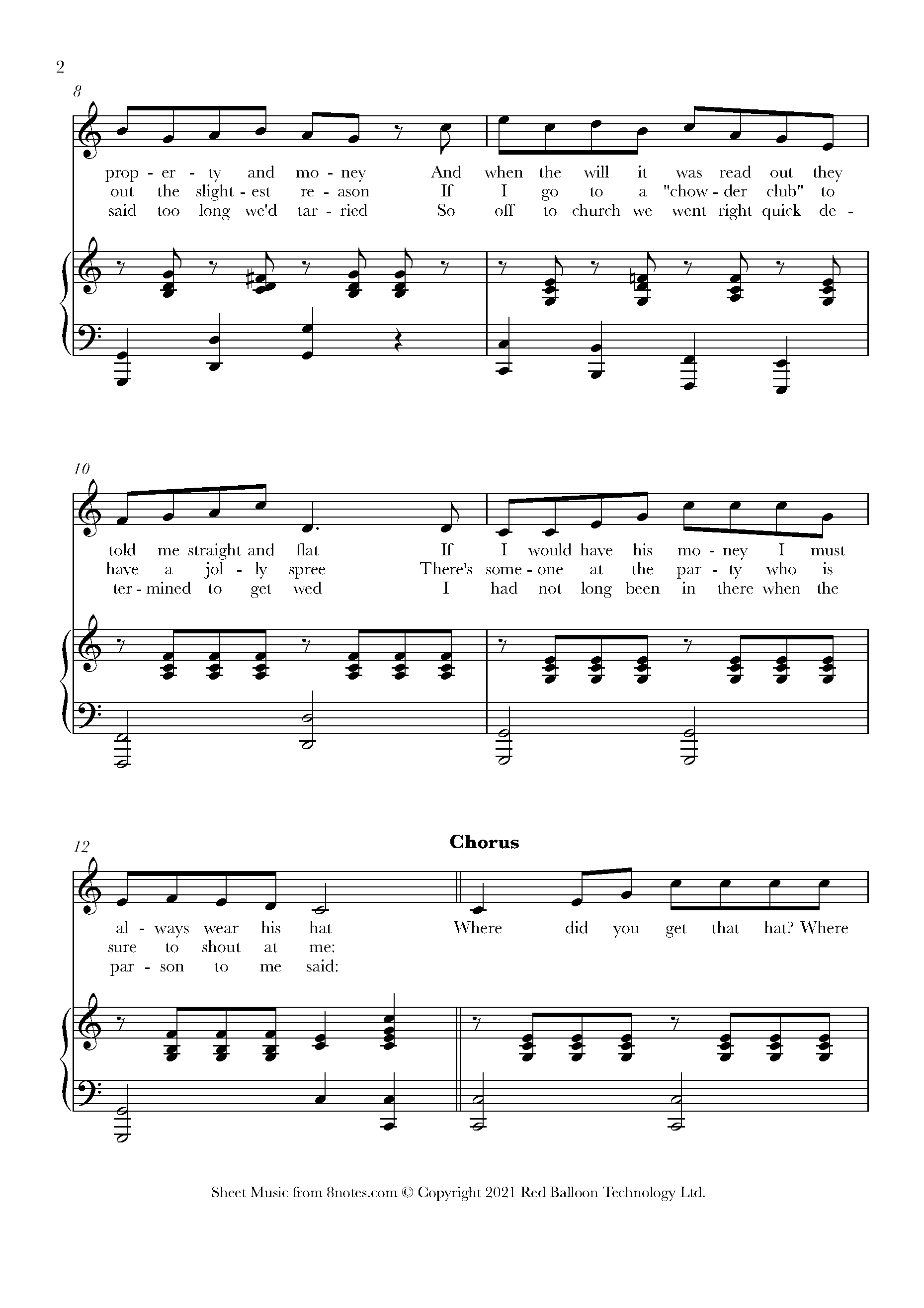 2

8

prop - er - ty and mo - ney And when the will it was read out they
out the slight - est re - ason If I go to a "chow - der club" to
said too long we'd tar - ried So off to church we went right quick de -

10

told me straight and flat If I would have his mo - ney I must
have a jol - ly spree There's some - one at the par - ty who is
ter - mined to get wed I had not long been in there when the

12

Chorus

al - ways wear his hat Where did you get that hat? Where
sure to shout at me:
par - son to me said:

Sheet Music from 8notes.com © Copyright 2021 Red Balloon Technology Ltd.